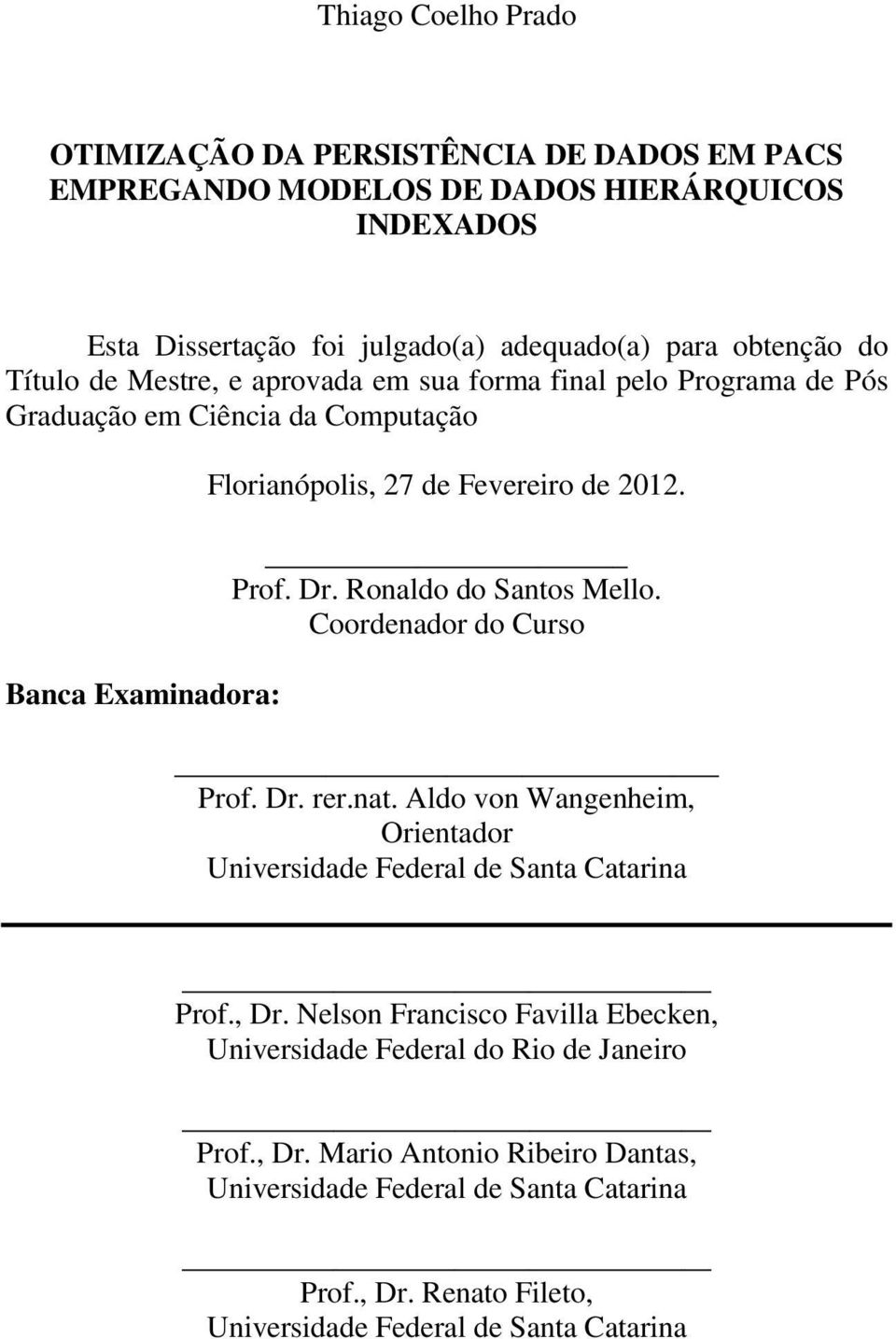 Thiago Coelho Prado

OTIMIZAÇÃO DA PERSISTÊNCIA DE DADOS EM PACS EMPREGANDO MODELOS DE DADOS HIERÁRQUICOS INDEXADOS

Esta Dissertação foi julgado(a) adequado(a) para obtenção do Título de Mestre, e aprovada em sua forma final pelo Programa de Pós Graduação em Ciência da Computação

Florianópolis, 27 de Fevereiro de 2012.

Prof. Dr. Ronaldo do Santos Mello.
Coordenador do Curso

Banca Examinadora:

Prof. Dr. rer.nat. Aldo von Wangenheim,
Orientador
Universidade Federal de Santa Catarina

Prof., Dr. Nelson Francisco Favilla Ebecken,
Universidade Federal do Rio de Janeiro

Prof., Dr. Mario Antonio Ribeiro Dantas,
Universidade Federal de Santa Catarina

Prof., Dr. Renato Fileto,
Universidade Federal de Santa Catarina